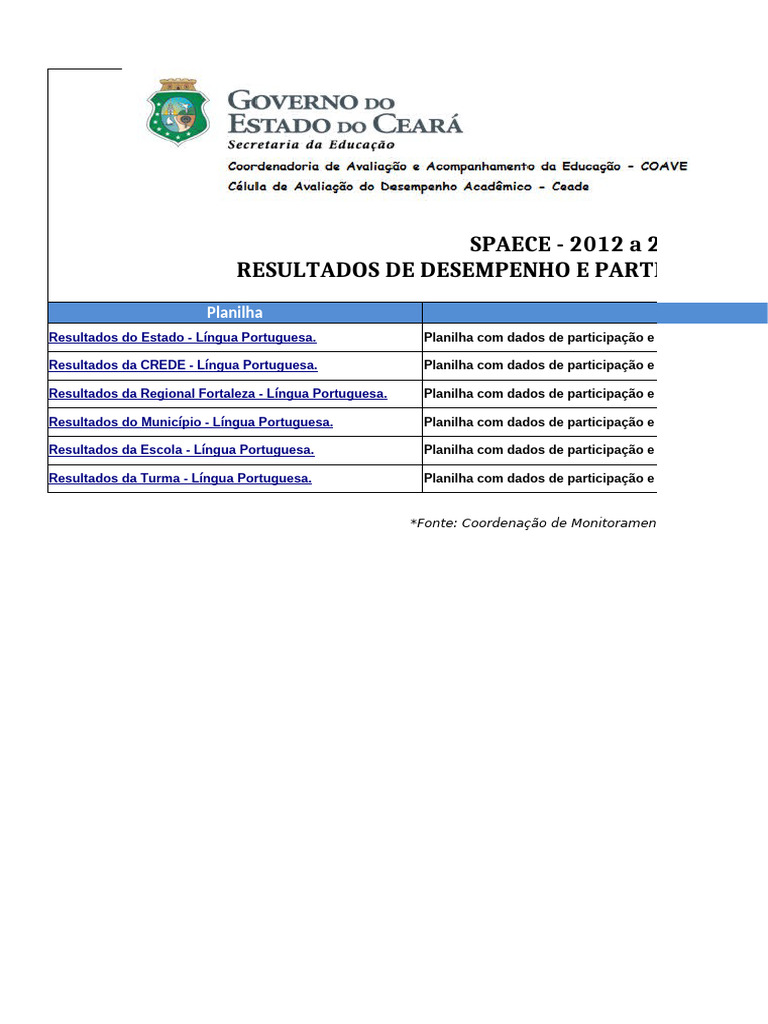 GOVERNO DO ESTADO DO CEARÁ
Secretaria da Educação
Coordenadoria de Avaliação e Acompanhamento da Educação - COAVE
Célula de Avaliação do Desempenho Acadêmico - Ceade

SPAECE - 2012 a 2
RESULTADOS DE DESEMPENHO E PART

| Planilha | |
|---|---|
| Resultados do Estado - Língua Portuguesa. | Planilha com dados de participação e |
| Resultados da CREDE - Língua Portuguesa. | Planilha com dados de participação e |
| Resultados da Regional Fortaleza - Língua Portuguesa. | Planilha com dados de participação e |
| Resultados do Município - Língua Portuguesa. | Planilha com dados de participação e |
| Resultados da Escola - Língua Portuguesa. | Planilha com dados de participação e |
| Resultados da Turma - Língua Portuguesa. | Planilha com dados de participação e |

*Fonte: Coordenação de Monitoramen